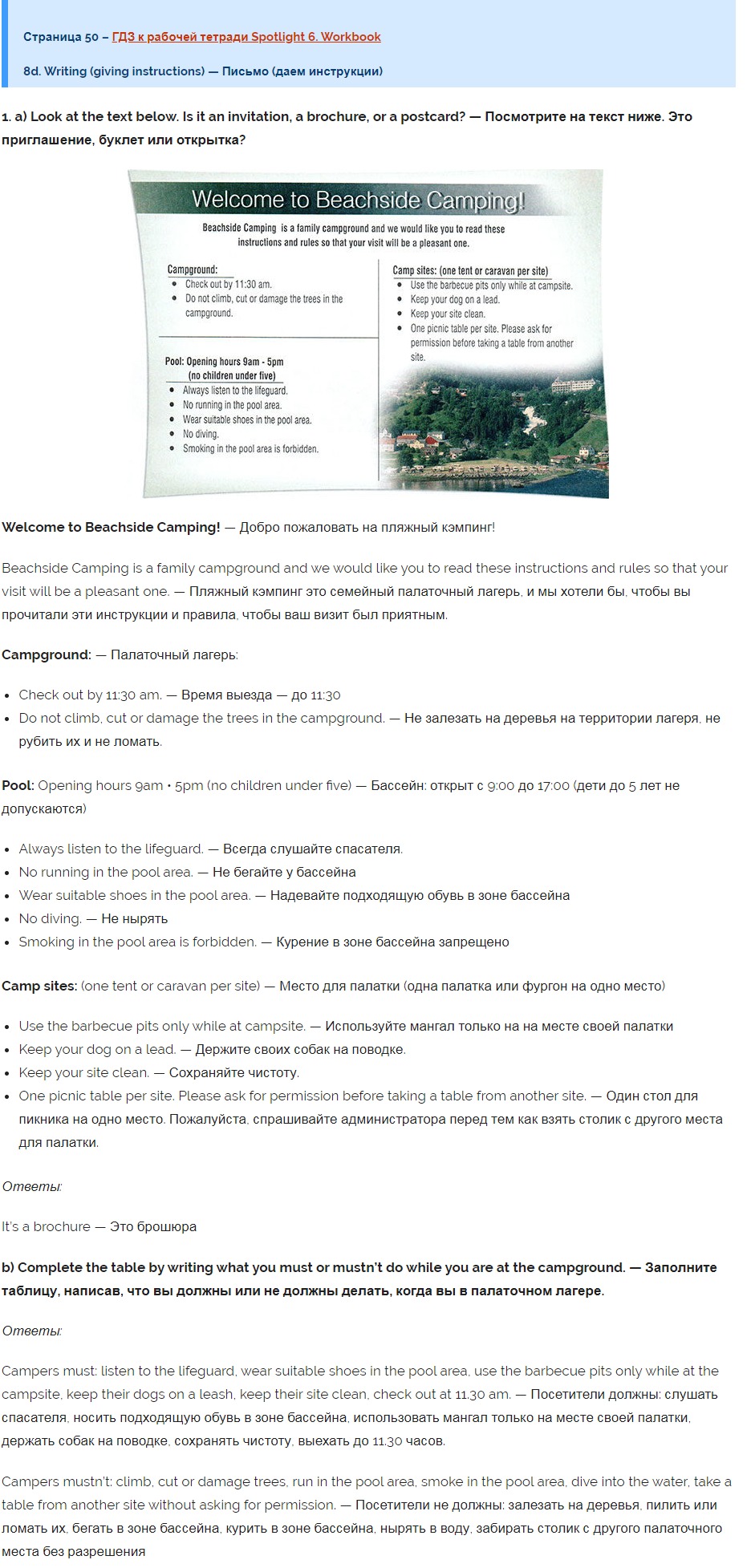 Страница 50 – ГДЗ к рабочей тетради Spotlight 6. Workbook

8d. Writing (giving instructions) — Письмо (даем инструкции)

1. a) Look at the text below. Is it an invitation, a brochure, or a postcard? — Посмотрите на текст ниже. Это приглашение, буклет или открытка?

Welcome to Beachside Camping!

Beachside Camping is a family campground and we would like you to read these instructions and rules so that your visit will be a pleasant one.

Campground:
• Check out by 11:30 am.
• Do not climb, cut or damage the trees in the campground.

Pool: Opening hours 9am - 5pm (no children under five)
• Always listen to the lifeguard.
• No running in the pool area.
• Wear suitable shoes in the pool area.
• No diving.
• Smoking in the pool area is forbidden.

Camp sites: (one tent or caravan per site)
• Use the barbecue pits only while at campsite.
• Keep your dog on a lead.
• Keep your site clean.
• One picnic table per site. Please ask for permission before taking a table from another site.

Welcome to Beachside Camping! — Добро пожаловать на пляжный кэмпинг!

Beachside Camping is a family campground and we would like you to read these instructions and rules so that your visit will be a pleasant one. — Пляжный кэмпинг это семейный палаточный лагерь, и мы хотели бы, чтобы вы прочитали эти инструкции и правила, чтобы ваш визит был приятным.

Campground: — Палаточный лагерь:

• Check out by 11:30 am. — Время выезда — до 11:30
• Do not climb, cut or damage the trees in the campground. — Не залезать на деревья на территории лагеря, не рубить их и не ломать.

Pool: Opening hours 9am • 5pm (no children under five) — Бассейн: открыт с 9:00 до 17:00 (дети до 5 лет не допускаются)

• Always listen to the lifeguard. — Всегда слушайте спасателя.
• No running in the pool area. — Не бегайте у бассейна
• Wear suitable shoes in the pool area. — Надевайте подходящую обувь в зоне бассейна
• No diving. — Не нырять
• Smoking in the pool area is forbidden. — Курение в зоне бассейна запрещено

Camp sites: (one tent or caravan per site) — Место для палатки (одна палатка или фургон на одно место)

• Use the barbecue pits only while at campsite. — Используйте мангал только на на месте своей палатки
• Keep your dog on a lead. — Держите своих собак на поводке.
• Keep your site clean. — Сохраняйте чистоту.
• One picnic table per site. Please ask for permission before taking a table from another site. — Один стол для пикника на одно место. Пожалуйста, спрашивайте администратора перед тем как взять столик с другого места для палатки.

Ответы:

It's a brochure — Это брошюра

b) Complete the table by writing what you must or mustn't do while you are at the campground. — Заполните таблицу, написав, что вы должны или не должны делать, когда вы в палаточном лагере.

Ответы:

Campers must: listen to the lifeguard, wear suitable shoes in the pool area, use the barbecue pits only while at the campsite, keep their dogs on a leash, keep their site clean, check out at 11.30 am. — Посетители должны: слушать спасателя, носить подходящую обувь в зоне бассейна, использовать мангал только на месте своей палатки, держать собак на поводке, сохранять чистоту, выехать до 11.30 часов.

Campers mustn't: climb, cut or damage trees, run in the pool area, smoke in the pool area, dive into the water, take a table from another site without asking for permission. — Посетители не должны: залезать на деревья, пилить или ломать их, бегать в зоне бассейна, курить в зоне бассейна, нырять в воду, забирать столик с другого палаточного места без разрешения